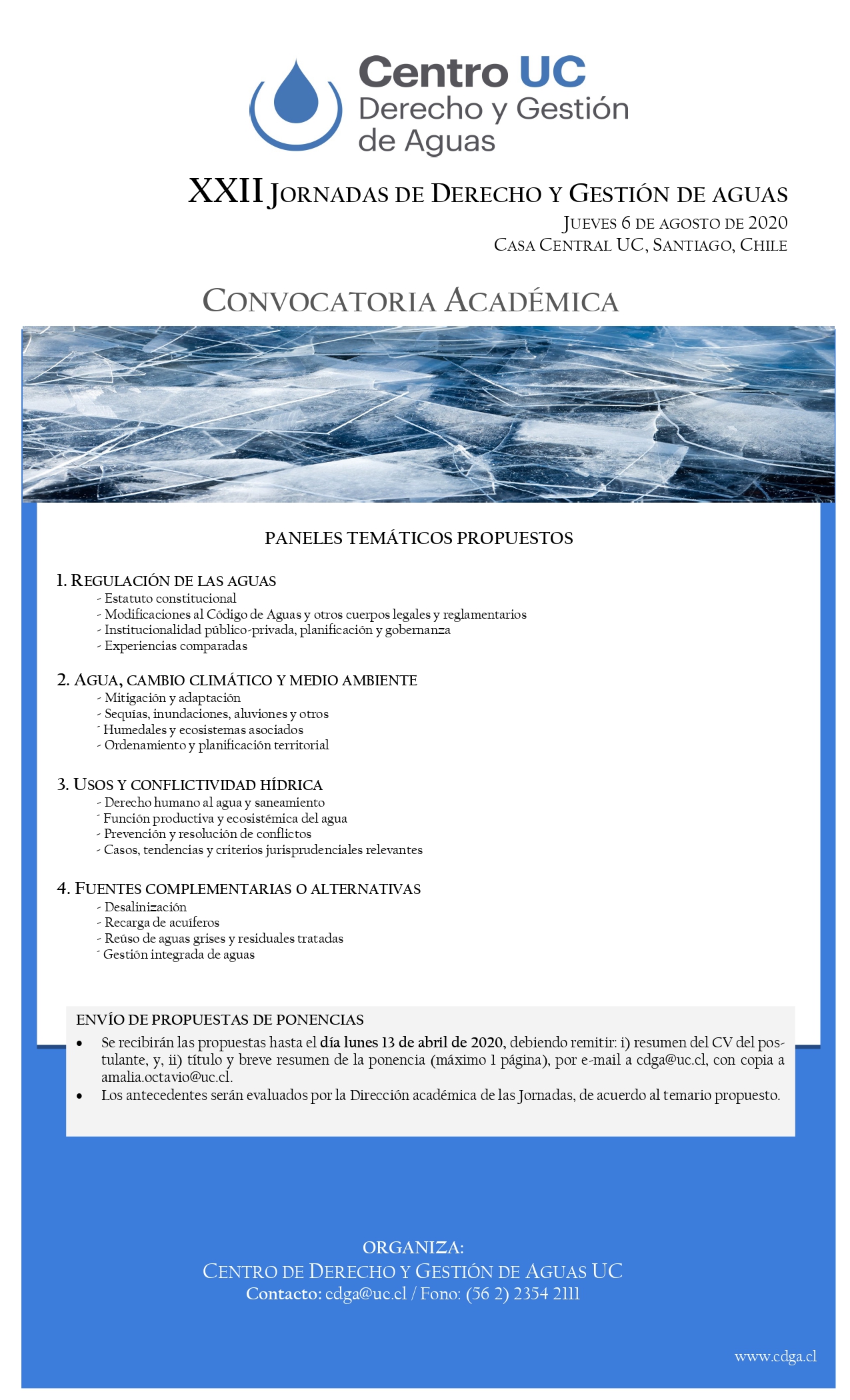 Centro UC
Derecho y Gestión
de Aguas

XXII JORNADAS DE DERECHO Y GESTIÓN DE AGUAS
JUEVES 6 DE AGOSTO DE 2020
CASA CENTRAL UC, SANTIAGO, CHILE

CONVOCATORIA ACADÉMICA

PANELES TEMÁTICOS PROPUESTOS

1. REGULACIÓN DE LAS AGUAS
- Estatuto constitucional
- Modificaciones al Código de Aguas y otros cuerpos legales y reglamentarios
- Institucionalidad público-privada, planificación y gobernanza
- Experiencias comparadas

2. AGUA, CAMBIO CLIMÁTICO Y MEDIO AMBIENTE
- Mitigación y adaptación
- Sequías, inundaciones, aluviones y otros
- Humedales y ecosistemas asociados
- Ordenamiento y planificación territorial

3. USOS Y CONFLICTIVIDAD HÍDRICA
- Derecho humano al agua y saneamiento
- Función productiva y ecosistémica del agua
- Prevención y resolución de conflictos
- Casos, tendencias y criterios jurisprudenciales relevantes

4. FUENTES COMPLEMENTARIAS O ALTERNATIVAS
- Desalinización
- Recarga de acuíferos
- Reúso de aguas grises y residuales tratadas
- Gestión integrada de aguas

ENVÍO DE PROPUESTAS DE PONENCIAS
• Se recibirán las propuestas hasta el día lunes 13 de abril de 2020, debiendo remitir: i) resumen del CV del postulante, y, ii) título y breve resumen de la ponencia (máximo 1 página), por e-mail a cdga@uc.cl, con copia a amalia.octavio@uc.cl.
• Los antecedentes serán evaluados por la Dirección académica de las Jornadas, de acuerdo al temario propuesto.

ORGANIZA:
CENTRO DE DERECHO Y GESTIÓN DE AGUAS UC
Contacto: cdga@uc.cl / Fono: (56 2) 2354 2111

www.cdga.cl